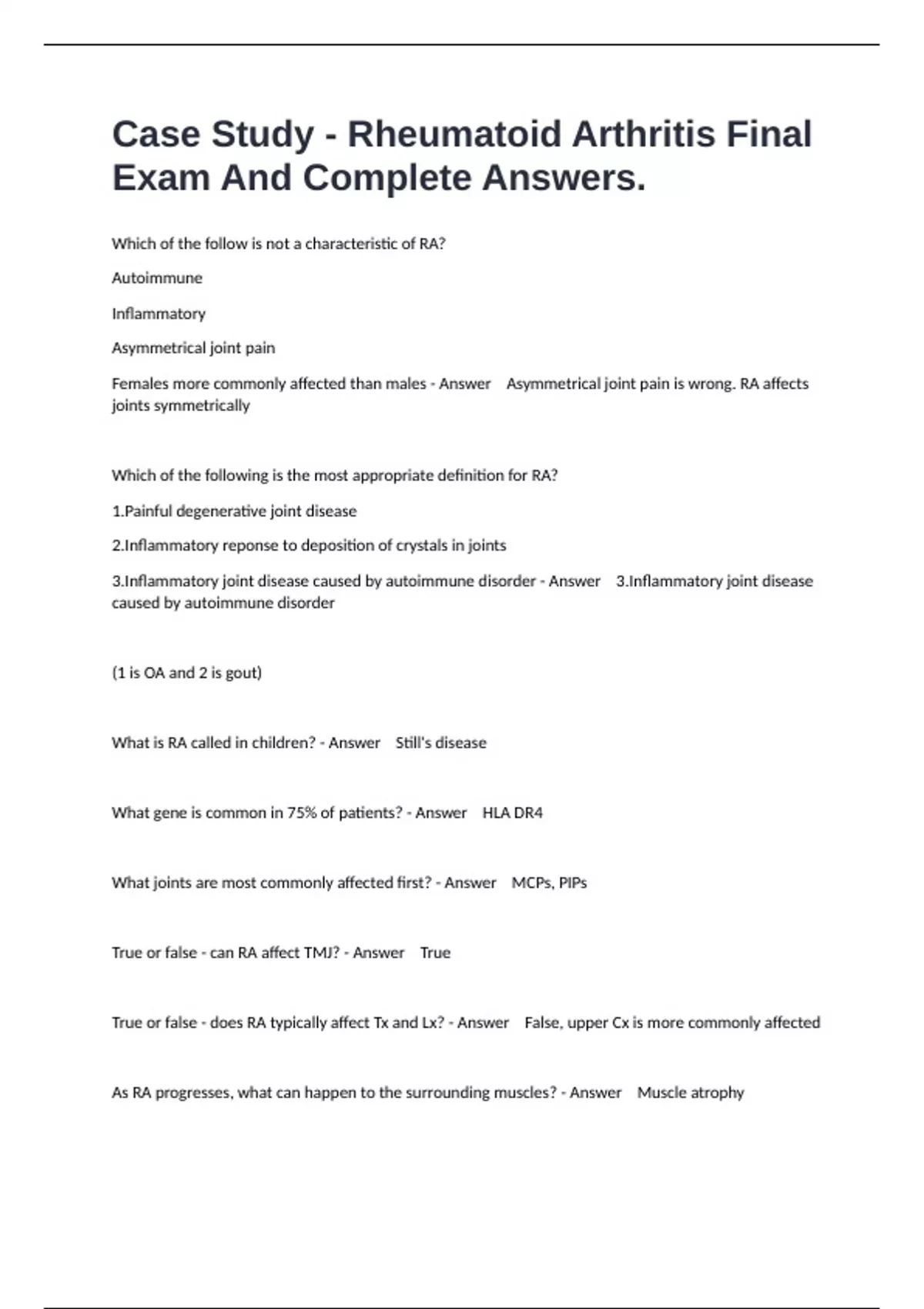 Case Study - Rheumatoid Arthritis Final Exam And Complete Answers.

Which of the follow is not a characteristic of RA?

Autoimmune

Inflammatory

Asymmetrical joint pain

Females more commonly affected than males - Answer Asymmetrical joint pain is wrong. RA affects joints symmetrically

Which of the following is the most appropriate definition for RA?

1.Painful degenerative joint disease

2.Inflammatory reponse to deposition of crystals in joints

3.Inflammatory joint disease caused by autoimmune disorder - Answer 3.Inflammatory joint disease caused by autoimmune disorder

(1 is OA and 2 is gout)

What is RA called in children? - Answer Still's disease

What gene is common in 75% of patients? - Answer HLA DR4

What joints are most commonly affected first? - Answer MCPs, PIPs

True or false - can RA affect TMJ? - Answer True

True or false - does RA typically affect Tx and Lx? - Answer False, upper Cx is more commonly affected

As RA progresses, what can happen to the surrounding muscles? - Answer Muscle atrophy